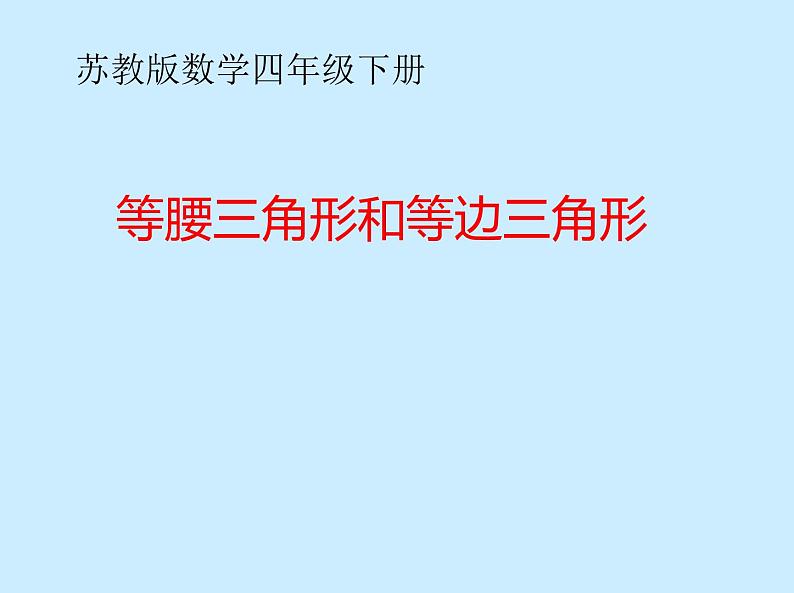 苏教版数学四年级下册

等腰三角形和等边三角形